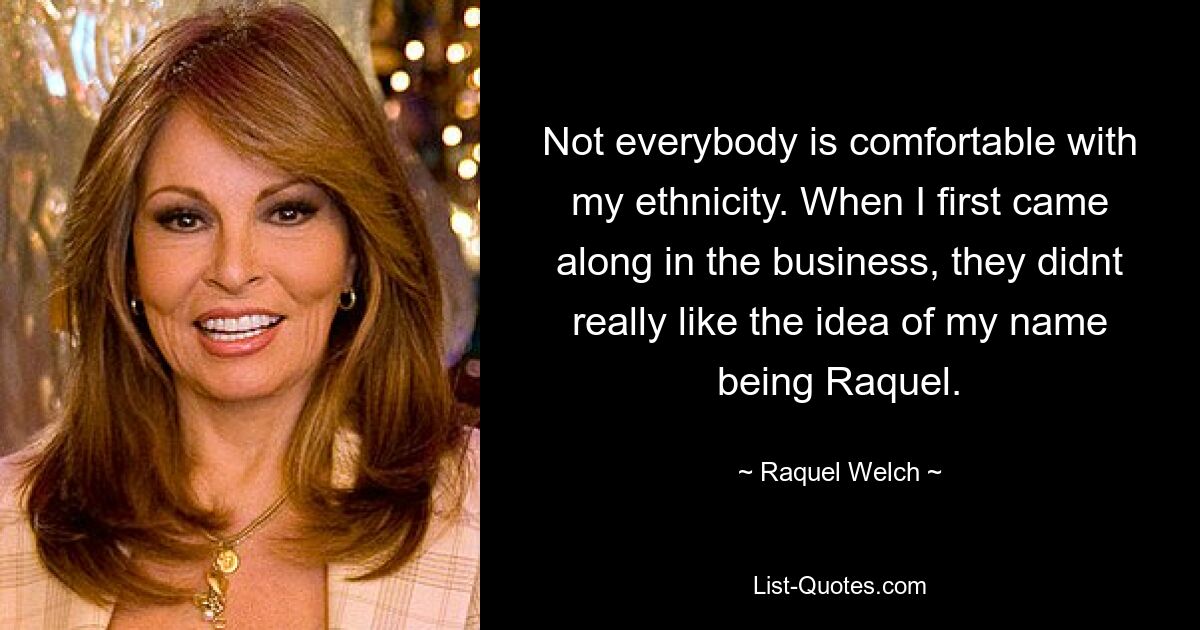 Not everybody is comfortable with my ethnicity. When I first came along in the business, they didnt really like the idea of my name being Raquel.

~ Raquel Welch ~

List-Quotes.com